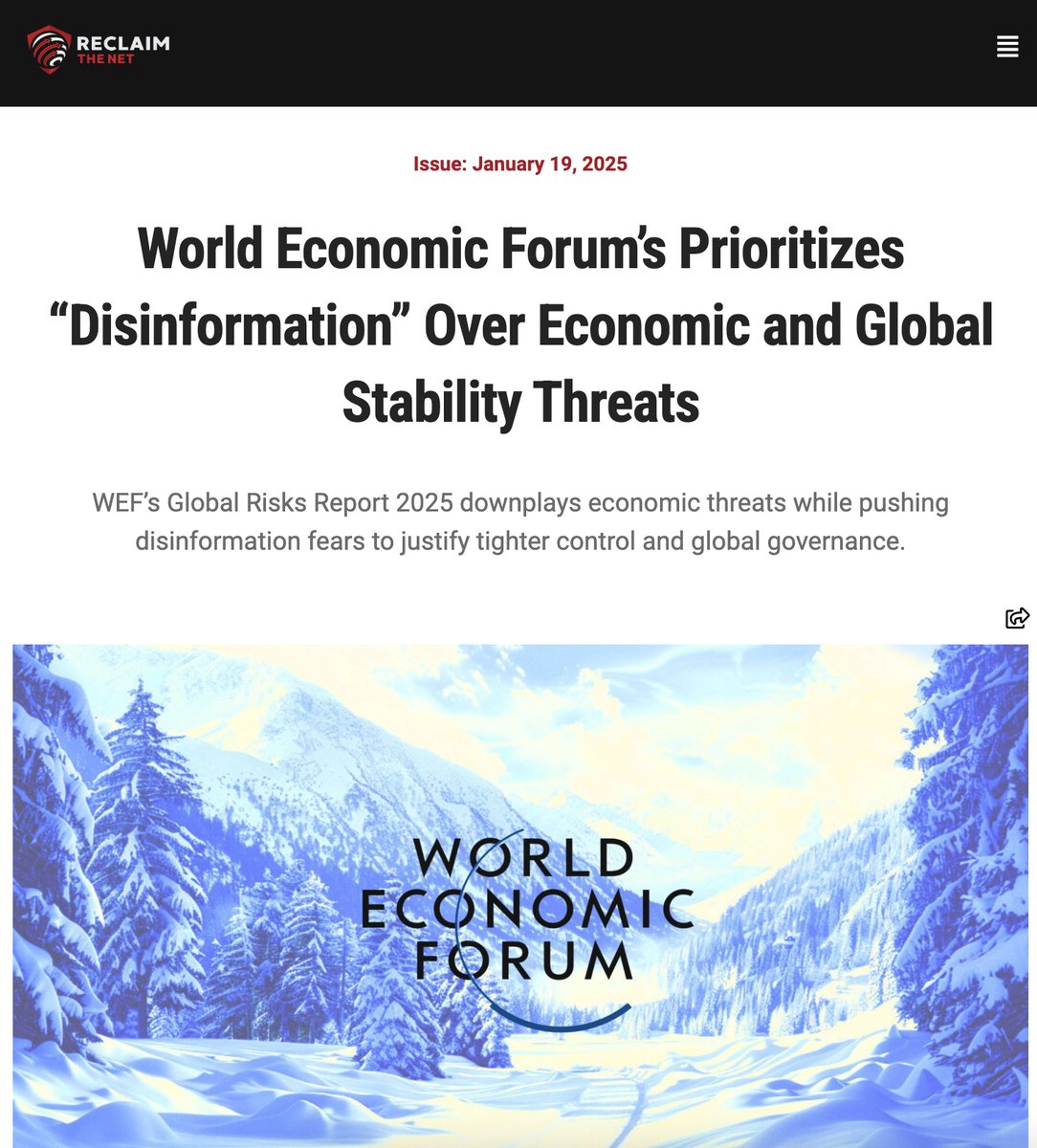 RECLAIM THE NET

Issue: January 19, 2025

World Economic Forum's Prioritizes "Disinformation" Over Economic and Global Stability Threats

WEF's Global Risks Report 2025 downplays economic threats while pushing disinformation fears to justify tighter control and global governance.

WORLD ECONOMIC FORUM